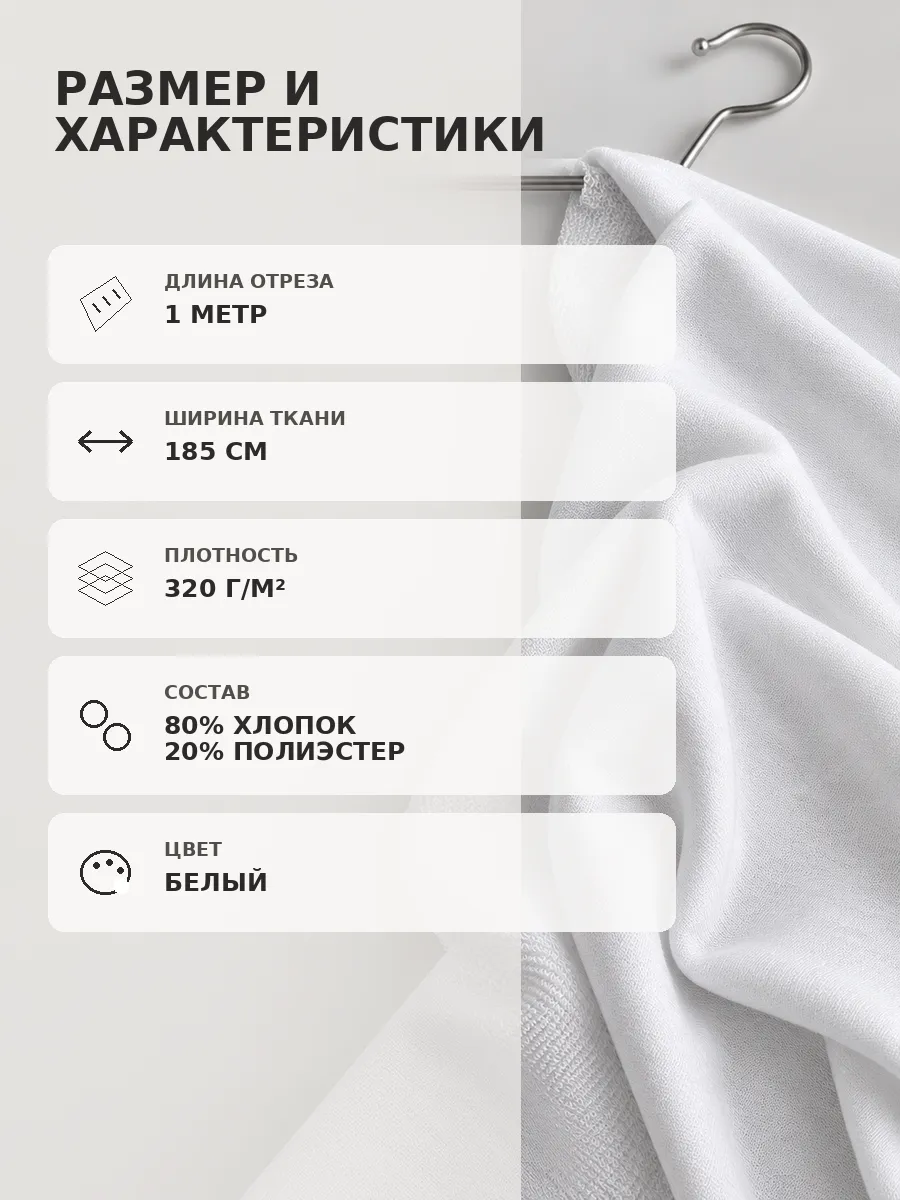 РАЗМЕР И ХАРАКТЕРИСТИКИ

ДЛИНА ОТРЕЗА
1 МЕТР

ШИРИНА ТКАНИ
185 СМ

ПЛОТНОСТЬ
320 Г/М²

СОСТАВ
80% ХЛОПОК
20% ПОЛИЭСТЕР

ЦВЕТ
БЕЛЫЙ